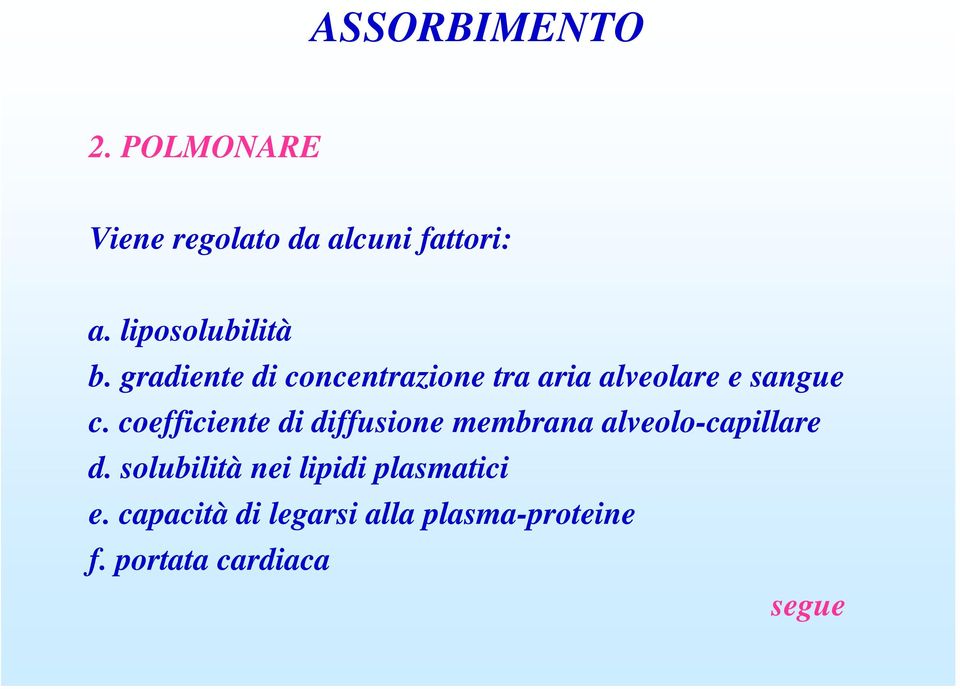 ASSORBIMENTO

2. POLMONARE

Viene regolato da alcuni fattori:

a. liposolubilità
b. gradiente di concentrazione tra aria alveolare e sangue
c. coefficiente di diffusione membrana alveolo-capillare
d. solubilità nei lipidi plasmatici
e. capacità di legarsi alla plasma-proteine
f. portata cardiaca

segue